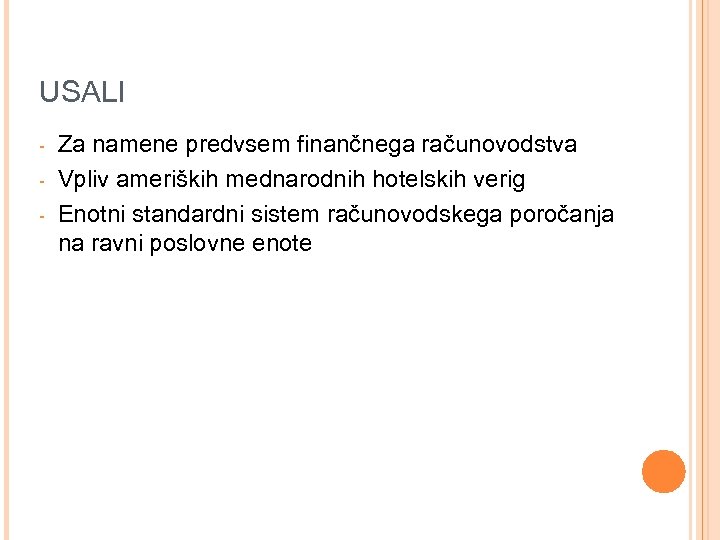 USALI

- Za namene predvsem finančnega računovodstva
- Vpliv ameriških mednarodnih hotelskih verig
- Enotni standardni sistem računovodskega poročanja na ravni poslovne enote